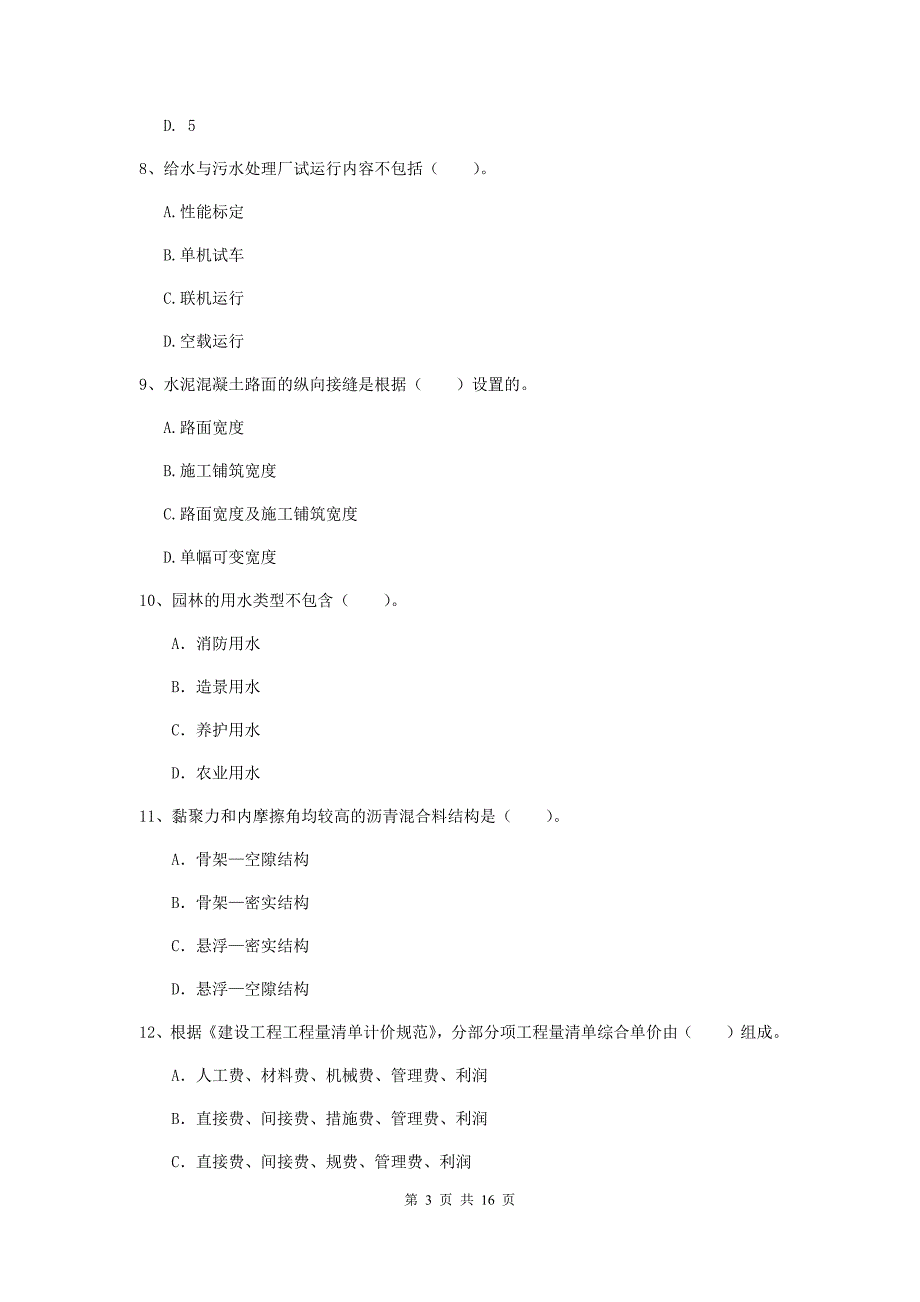 D. 5

8、给水与污水处理厂试运行内容不包括（　　）。

A.性能标定

B.单机试车

C.联机运行

D.空载运行

9、水泥混凝土路面的纵向接缝是根据（　　）设置的。

A.路面宽度

B.施工铺筑宽度

C.路面宽度及施工铺筑宽度

D.单幅可变宽度

10、园林的用水类型不包含（　　）。

A. 消防用水

B. 造景用水

C. 养护用水

D. 农业用水

11、黏聚力和内摩擦角均较高的沥青混合料结构是（　　）。

A. 骨架—空隙结构

B. 骨架—密实结构

C. 悬浮—密实结构

D. 悬浮—空隙结构

12、根据《建设工程工程量清单计价规范》，分部分项工程量清单综合单价由（　　）组成。

A. 人工费、材料费、机械费、管理费、利润

B. 直接费、间接费、措施费、管理费、利润

C. 直接费、间接费、规费、管理费、利润

第 3 页 共 16 页